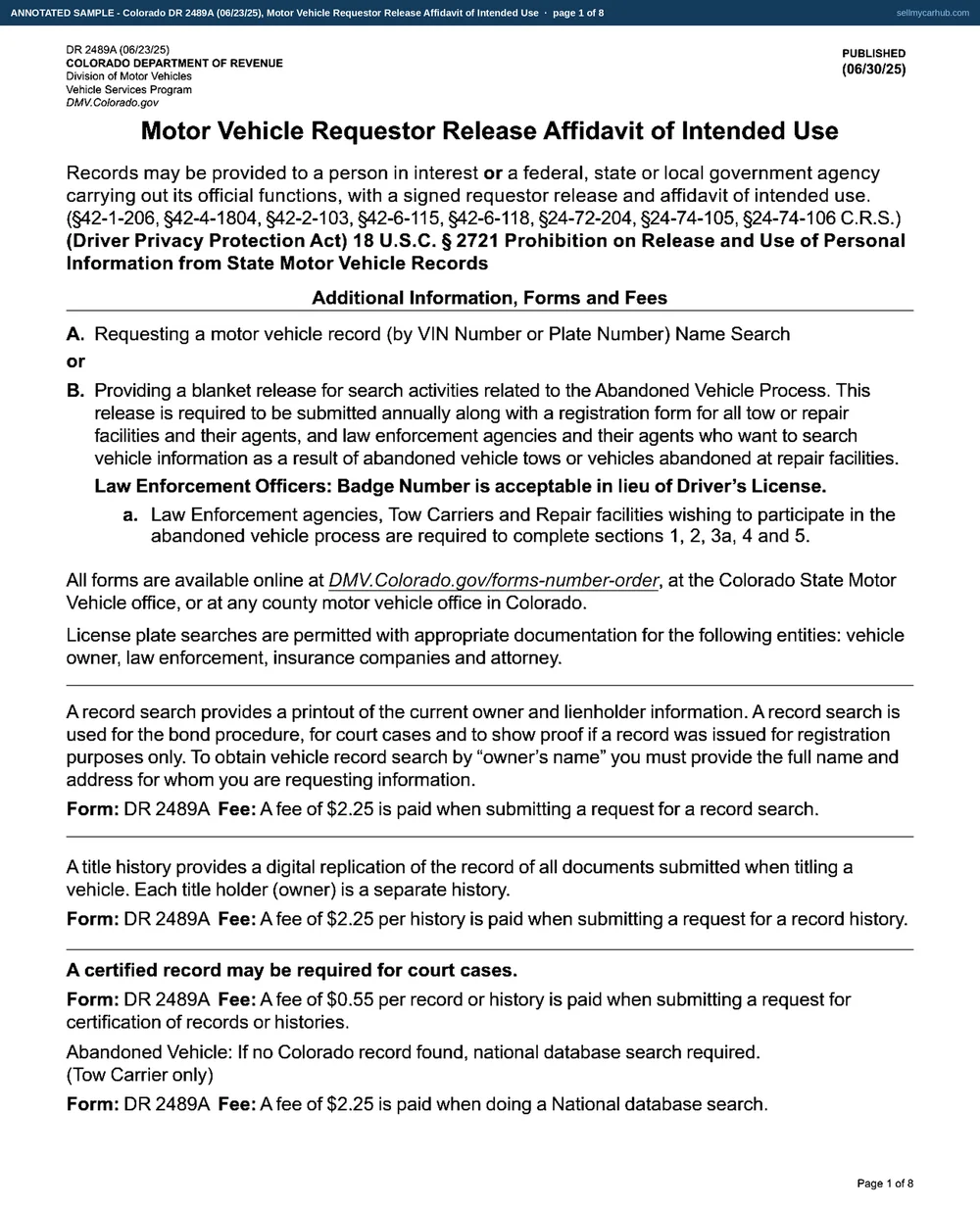 ANNOTATED SAMPLE - Colorado DR 2489A (06/23/25), Motor Vehicle Requestor Release Affidavit of Intended Use · page 1 of 8 sellmycarhub.com

DR 2489A (06/23/25)
COLORADO DEPARTMENT OF REVENUE
Division of Motor Vehicles
Vehicle Services Program
DMV.Colorado.gov

PUBLISHED
(06/30/25)

Motor Vehicle Requestor Release Affidavit of Intended Use

Records may be provided to a person in interest or a federal, state or local government agency carrying out its official functions, with a signed requestor release and affidavit of intended use. (§42-1-206, §42-4-1804, §42-2-103, §42-6-115, §42-6-118, §24-72-204, §24-74-105, §24-74-106 C.R.S.) (Driver Privacy Protection Act) 18 U.S.C. § 2721 Prohibition on Release and Use of Personal Information from State Motor Vehicle Records

Additional Information, Forms and Fees

A. Requesting a motor vehicle record (by VIN Number or Plate Number) Name Search

or

B. Providing a blanket release for search activities related to the Abandoned Vehicle Process. This release is required to be submitted annually along with a registration form for all tow or repair facilities and their agents, and law enforcement agencies and their agents who want to search vehicle information as a result of abandoned vehicle tows or vehicles abandoned at repair facilities.

Law Enforcement Officers: Badge Number is acceptable in lieu of Driver's License.

a. Law Enforcement agencies, Tow Carriers and Repair facilities wishing to participate in the abandoned vehicle process are required to complete sections 1, 2, 3a, 4 and 5.

All forms are available online at DMV.Colorado.gov/forms-number-order, at the Colorado State Motor Vehicle office, or at any county motor vehicle office in Colorado.

License plate searches are permitted with appropriate documentation for the following entities: vehicle owner, law enforcement, insurance companies and attorney.

A record search provides a printout of the current owner and lienholder information. A record search is used for the bond procedure, for court cases and to show proof if a record was issued for registration purposes only. To obtain vehicle record search by "owner's name" you must provide the full name and address for whom you are requesting information.

Form: DR 2489A Fee: A fee of $2.25 is paid when submitting a request for a record search.

A title history provides a digital replication of the record of all documents submitted when titling a vehicle. Each title holder (owner) is a separate history.

Form: DR 2489A Fee: A fee of $2.25 per history is paid when submitting a request for a record history.

A certified record may be required for court cases.

Form: DR 2489A Fee: A fee of $0.55 per record or history is paid when submitting a request for certification of records or histories.

Abandoned Vehicle: If no Colorado record found, national database search required. (Tow Carrier only)

Form: DR 2489A Fee: A fee of $2.25 is paid when doing a National database search.

Page 1 of 8